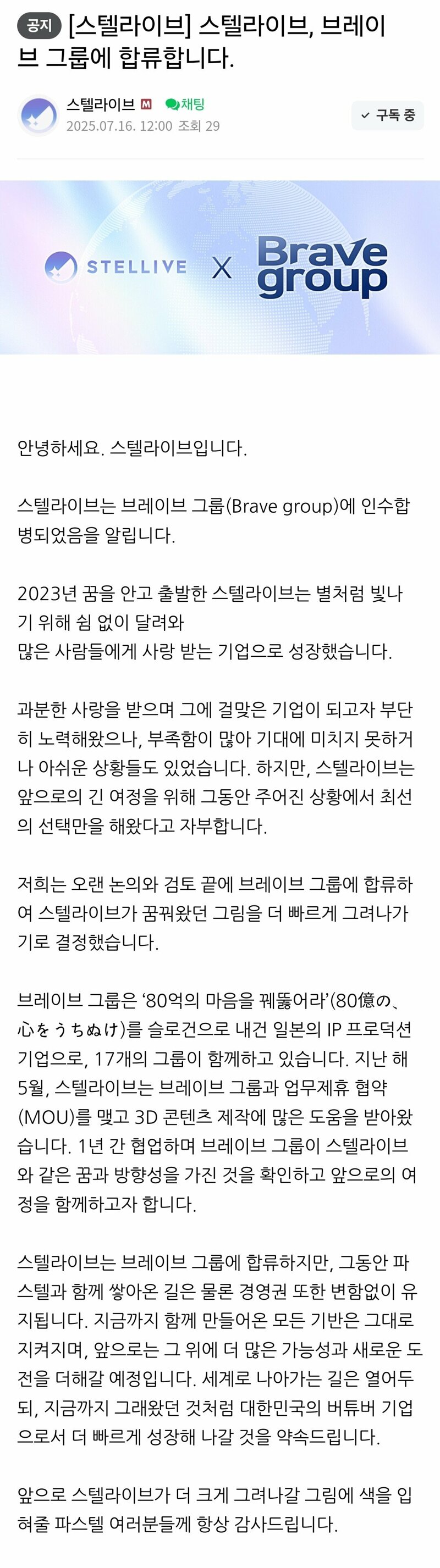 공지 [스텔라이브] 스텔라이브, 브레이브 그룹에 합류합니다.

스텔라이브 M 채팅
2025.07.16. 12:00 조회 29

구독 중

STELLIVE X Brave group

안녕하세요. 스텔라이브입니다.

스텔라이브는 브레이브 그룹(Brave group)에 인수합병되었음을 알립니다.

2023년 꿈을 안고 출발한 스텔라이브는 별처럼 빛나기 위해 쉼 없이 달려와
많은 사람들에게 사랑 받는 기업으로 성장했습니다.

과분한 사랑을 받으며 그에 걸맞은 기업이 되고자 부단히 노력해왔으나, 부족함이 많아 기대에 미치지 못하거나 아쉬운 상황들도 있었습니다. 하지만, 스텔라이브는 앞으로의 긴 여정을 위해 그동안 주어진 상황에서 최선의 선택만을 해왔다고 자부합니다.

저희는 오랜 논의와 검토 끝에 브레이브 그룹에 합류하여 스텔라이브가 꿈꿔왔던 그림을 더 빠르게 그려나가기로 결정했습니다.

브레이브 그룹은 '80억의 마음을 꿰뚫어라'(80億の、心をうちぬけ)를 슬로건으로 내건 일본의 IP 프로덕션 기업으로, 17개의 그룹이 함께하고 있습니다. 지난 해 5월, 스텔라이브는 브레이브 그룹과 업무제휴 협약(MOU)를 맺고 3D 콘텐츠 제작에 많은 도움을 받아왔습니다. 1년 간 협업하며 브레이브 그룹이 스텔라이브와 같은 꿈과 방향성을 가진 것을 확인하고 앞으로의 여정을 함께하고자 합니다.

스텔라이브는 브레이브 그룹에 합류하지만, 그동안 파스텔과 함께 쌓아온 길은 물론 경영권 또한 변함없이 유지됩니다. 지금까지 함께 만들어온 모든 기반은 그대로 지켜지며, 앞으로는 그 위에 더 많은 가능성과 새로운 도전을 더해갈 예정입니다. 세계로 나아가는 길은 열어두되, 지금까지 그래왔던 것처럼 대한민국의 버튜버 기업으로서 더 빠르게 성장해 나갈 것을 약속드립니다.

앞으로 스텔라이브가 더 크게 그려나갈 그림에 색을 입혀줄 파스텔 여러분들께 항상 감사드립니다.